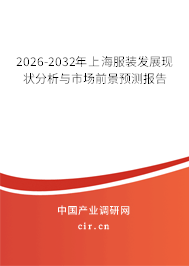 2026-2032年上海服装发展现状分析与市场前景预测报告

中国产业调研网

cir.cn